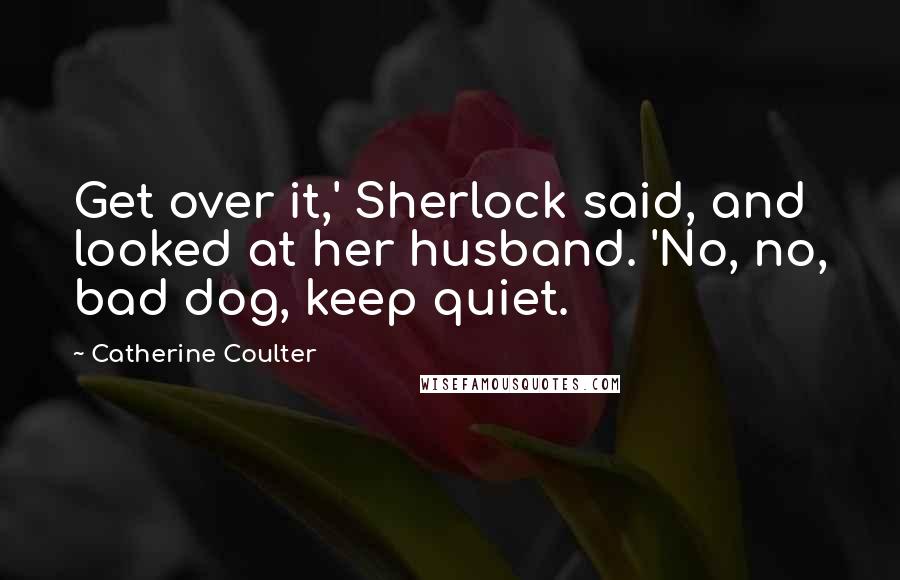 Get over it,' Sherlock said, and looked at her husband. 'No, no, bad dog, keep quiet.

~ Catherine Coulter

WISEFAMOUSQUOTES.COM